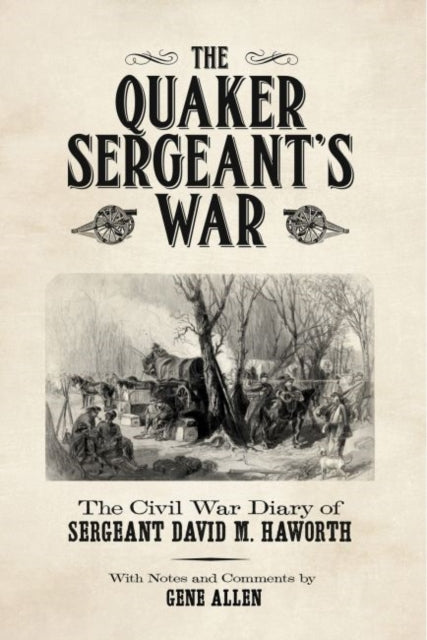 THE
QUAKER
SERGEANT'S
WAR

The Civil War Diary of
SERGEANT DAVID M. HAWORTH

With Notes and Comments by
GENE ALLEN